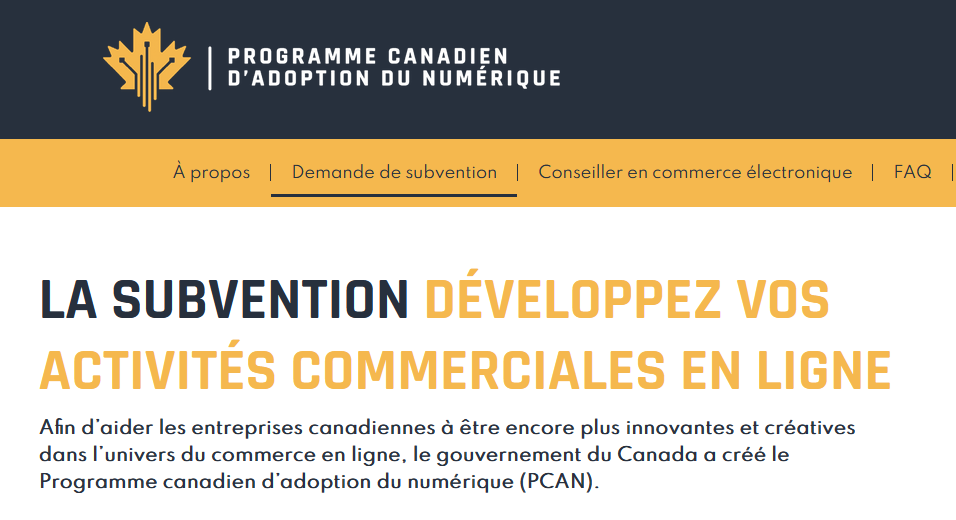 PROGRAMME CANADIEN D'ADOPTION DU NUMÉRIQUE

À propos | Demande de subvention | Conseiller en commerce électronique | FAQ |

LA SUBVENTION DÉVELOPPEZ VOS ACTIVITÉS COMMERCIALES EN LIGNE

Afin d'aider les entreprises canadiennes à être encore plus innovantes et créatives dans l'univers du commerce en ligne, le gouvernement du Canada a créé le Programme canadien d'adoption du numérique (PCAN).